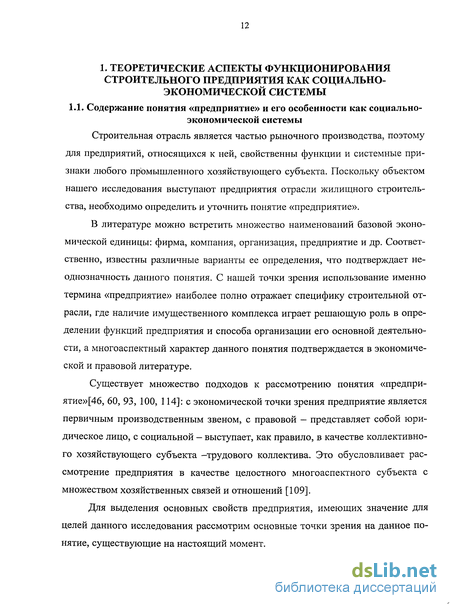 12

1. ТЕОРЕТИЧЕСКИЕ АСПЕКТЫ ФУНКЦИОНИРОВАНИЯ СТРОИТЕЛЬНОГО ПРЕДПРИЯТИЯ КАК СОЦИАЛЬНО-ЭКОНОМИЧЕСКОЙ СИСТЕМЫ

1.1. Содержание понятия «предприятие» и его особенности как социально-экономической системы

Строительная отрасль является частью рыночного производства, поэтому для предприятий, относящихся к ней, свойственны функции и системные признаки любого промышленного хозяйствующего субъекта. Поскольку объектом нашего исследования выступают предприятия отрасли жилищного строительства, необходимо определить и уточнить понятие «предприятие».

В литературе можно встретить множество наименований базовой экономической единицы: фирма, компания, организация, предприятие и др. Соответственно, известны различные варианты ее определения, что подтверждает неоднозначность данного понятия. С нашей точки зрения использование именно термина «предприятие» наиболее полно отражает специфику строительной отрасли, где наличие имущественного комплекса играет решающую роль в определении функций предприятия и способа организации его основной деятельности, а многоаспектный характер данного понятия подтверждается в экономической и правовой литературе.

Существует множество подходов к рассмотрению понятия «предприятие»[46, 60, 93, 100, 114]: с экономической точки зрения предприятие является первичным производственным звеном, с правовой – представляет собой юридическое лицо, с социальной – выступает, как правило, в качестве коллективного хозяйствующего субъекта –трудового коллектива. Это обусловливает рассмотрение предприятия в качестве целостного многоаспектного субъекта с множеством хозяйственных связей и отношений [109].

Для выделения основных свойств предприятия, имеющих значение для целей данного исследования рассмотрим основные точки зрения на данное понятие, существующие на настоящий момент.

dsLib.net
библиотека диссертаций